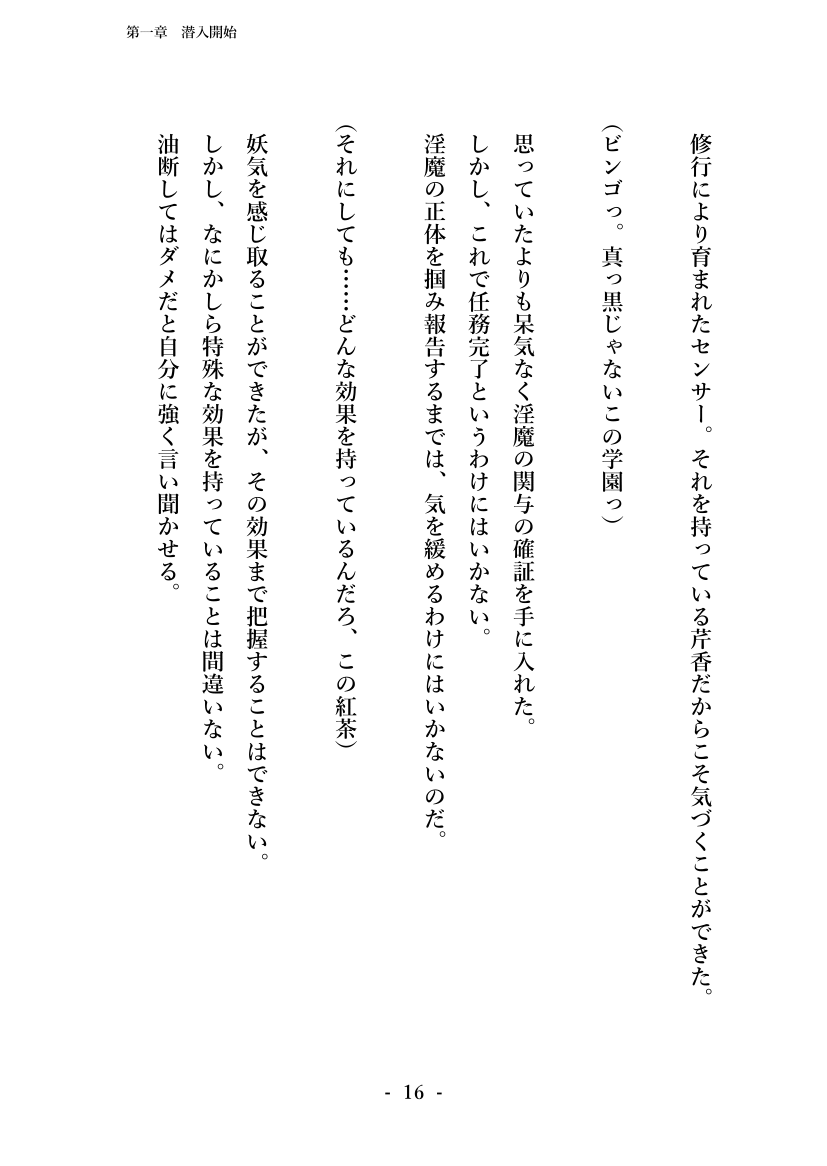 第一章　潜入開始

修行により育まれたセンサー。それを持っている芹香だからこそ気づくことができた。

（ビンゴっ。真っ黒じゃないこの学園っ）

思っていたよりも呆気なく淫魔の関与の確証を手に入れた。
しかし、これで任務完了というわけにはいかない。
淫魔の正体を掴み報告するまでは、気を緩めるわけにはいかないのだ。

（それにしても……どんな効果を持っているんだろ、この紅茶）

妖気を感じ取ることができたが、その効果まで把握することはできない。
しかし、なにかしら特殊な効果を持っていることは間違いない。
油断してはダメだと自分に強く言い聞かせる。

- 16 -